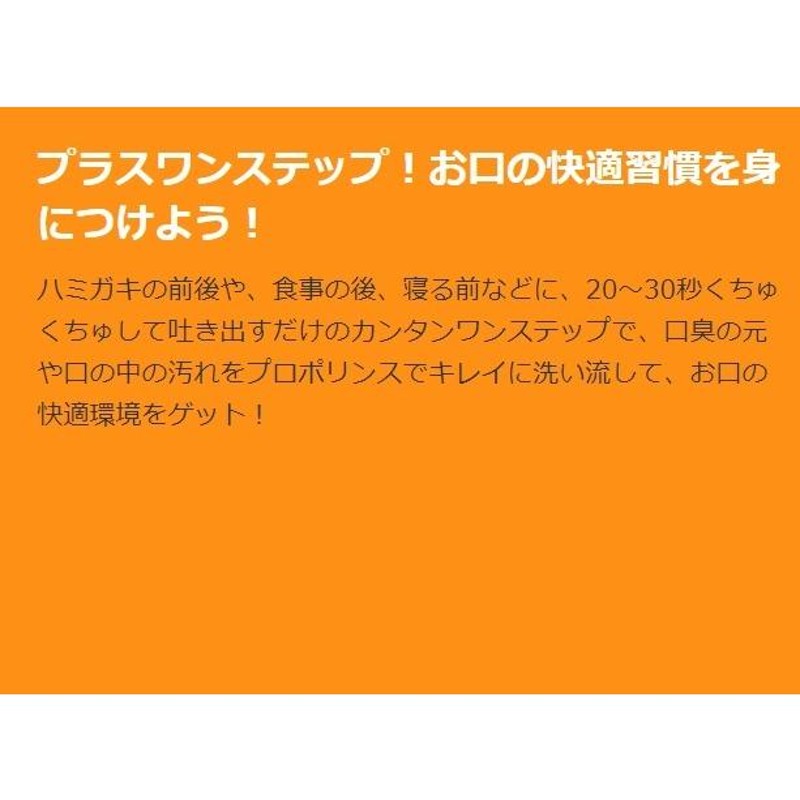 プラスワンステップ！お口の快適習慣を身につけよう！

ハミガキの前後や、食事の後、寝る前などに、20～30秒くちゅくちゅして吐き出すだけのカンタンワンステップで、口臭の元や口の中の汚れをプロポリンスでキレイに洗い流して、お口の快適環境をゲット！